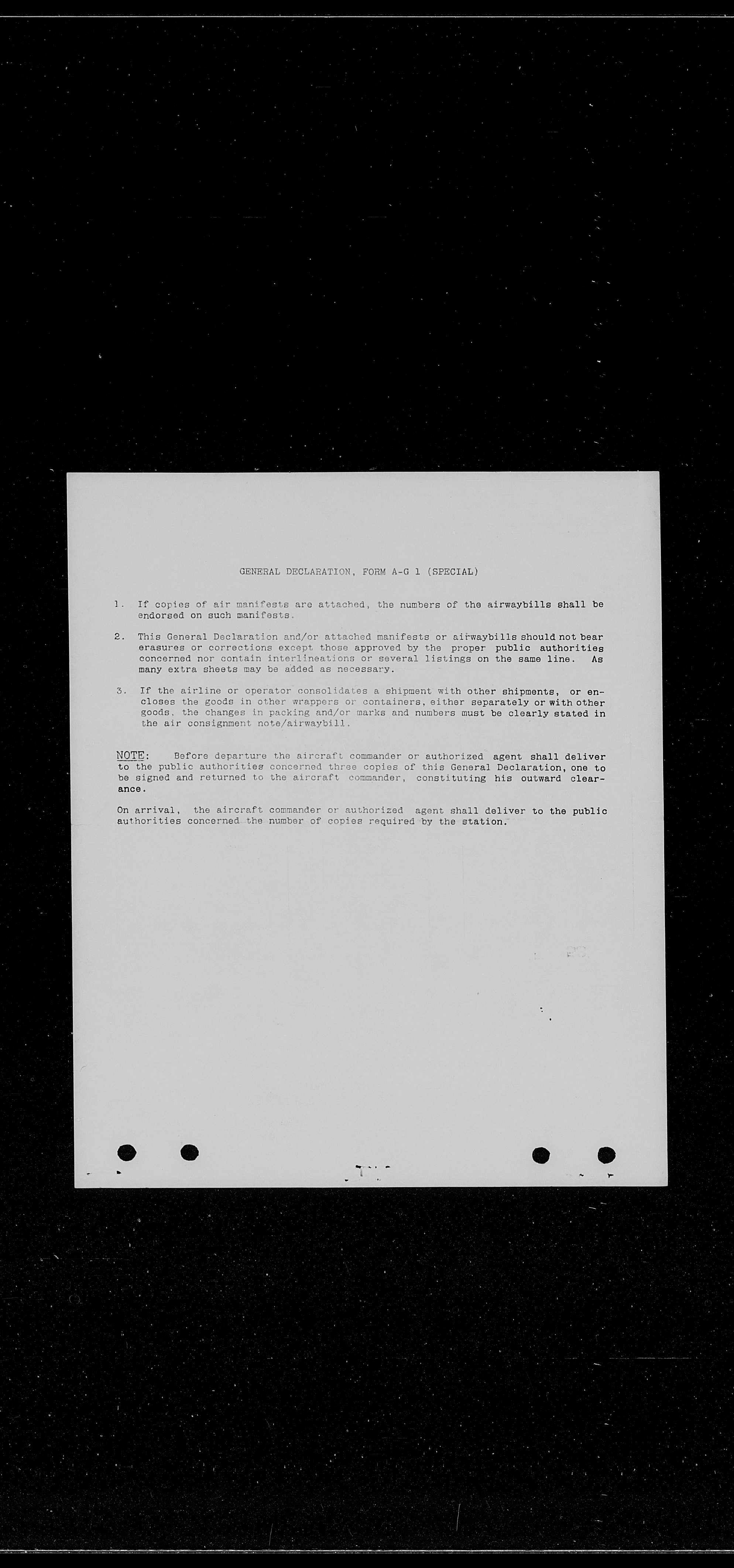 GENERAL DECLARATION, FORM A-G 1 (SPECIAL)

1. If copies of air manifests are attached, the numbers of the airwaybills shall be endorsed on such manifests.

2. This General Declaration and/or attached manifests or airwaybills should not bear erasures or corrections except those approved by the proper public authorities concerned nor contain interlineations or several listings on the same line. As many extra sheets may be added as necessary.

3. If the airline or operator consolidates a shipment with other shipments, or encloses the goods in other wrappers or containers, either separately or with other goods, the changes in packing and/or marks and numbers must be clearly stated in the air consignment note/airwaybill.

NOTE: Before departure the aircraft commander or authorized agent shall deliver to the public authorities concerned three copies of this General Declaration, one to be signed and returned to the aircraft commander, constituting his outward clearance.

On arrival, the aircraft commander or authorized agent shall deliver to the public authorities concerned the number of copies required by the station.